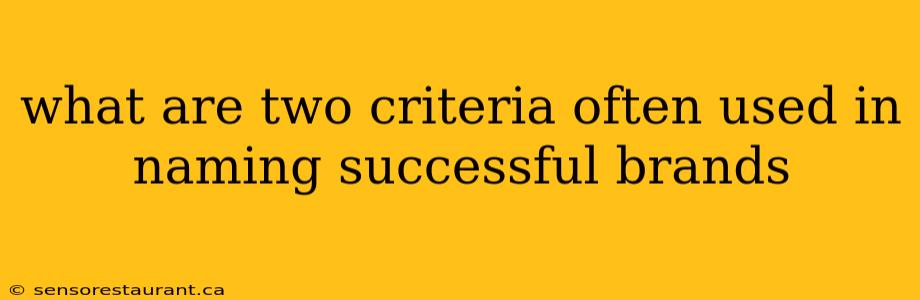 what are two criteria often used in naming successful brands

© sensorestaurant.ca